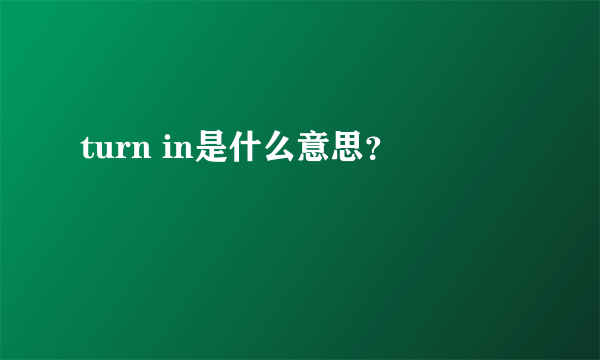 turn in是什么意思？